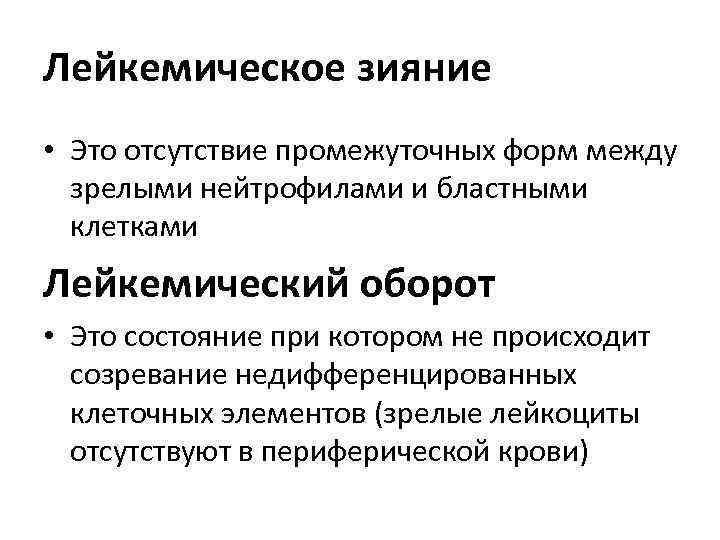 Лейкемическое зияние

• Это отсутствие промежуточных форм между зрелыми нейтрофилами и бластными клетками

Лейкемический оборот

• Это состояние при котором не происходит созревание недифференцированных клеточных элементов (зрелые лейкоциты отсутствуют в периферической крови)